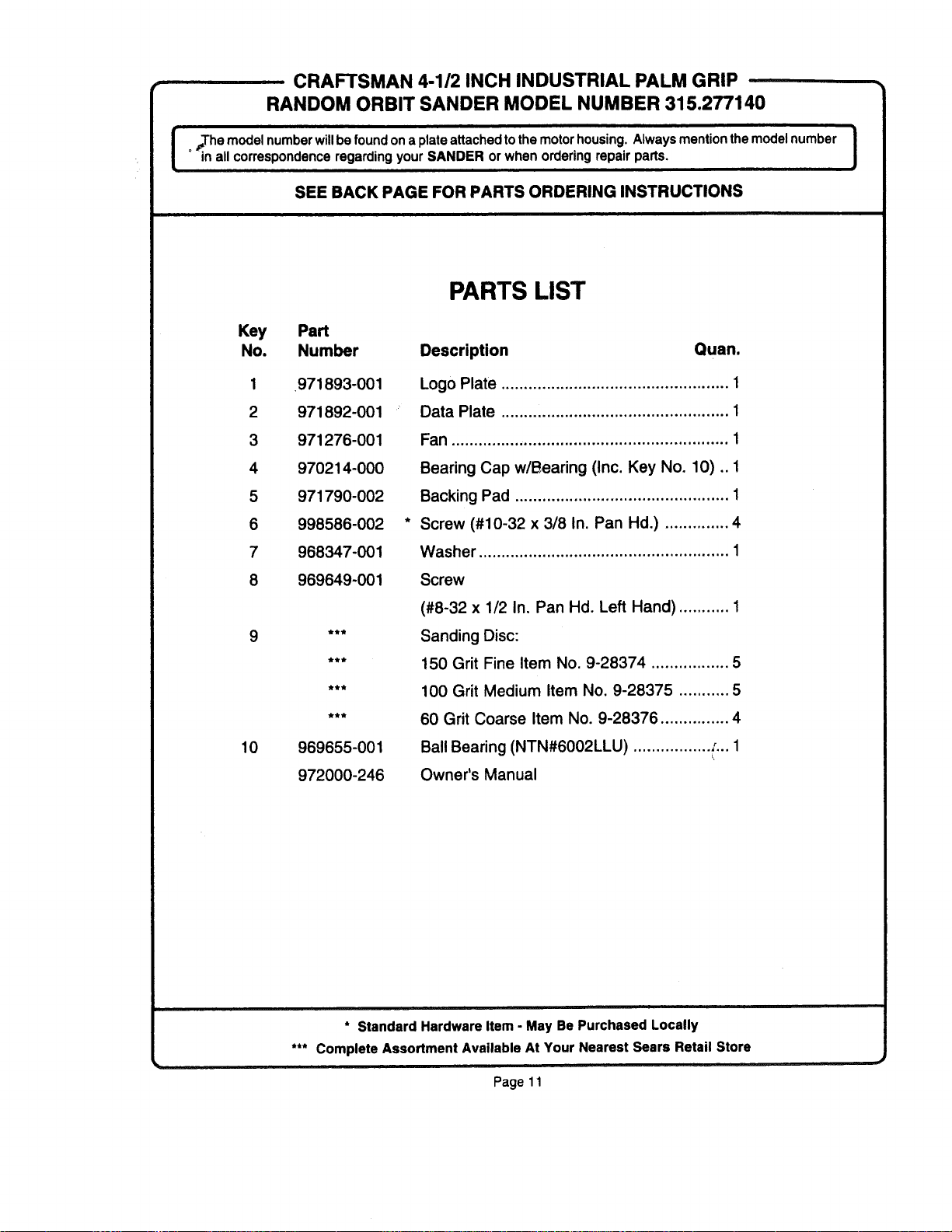 CRAFTSMAN 4-1/2 INCH INDUSTRIAL PALM GRIP
RANDOM ORBIT SANDER MODEL NUMBER 315.277140

The model number will be found on a plate attached to the motor housing. Always mention the model number in all correspondence regarding your SANDER or when ordering repair parts.

SEE BACK PAGE FOR PARTS ORDERING INSTRUCTIONS

PARTS LIST

| Key No. | Part Number | Description | Quan. |
|---|---|---|---|
| 1 | 971893-001 | Logo Plate | 1 |
| 2 | 971892-001 | Data Plate | 1 |
| 3 | 971276-001 | Fan | 1 |
| 4 | 970214-000 | Bearing Cap w/Bearing (Inc. Key No. 10) | 1 |
| 5 | 971790-002 | Backing Pad | 1 |
| 6 | 998586-002 | * Screw (#10-32 x 3/8 In. Pan Hd.) | 4 |
| 7 | 968347-001 | Washer | 1 |
| 8 | 969649-001 | Screw (#8-32 x 1/2 In. Pan Hd. Left Hand) | 1 |
| 9 | *** | Sanding Disc: | |
| | *** | 150 Grit Fine Item No. 9-28374 | 5 |
| | *** | 100 Grit Medium Item No. 9-28375 | 5 |
| | *** | 60 Grit Coarse Item No. 9-28376 | 4 |
| 10 | 969655-001 | Ball Bearing (NTN#6002LLU) | 1 |
| | 972000-246 | Owner's Manual | |

* Standard Hardware Item - May Be Purchased Locally
*** Complete Assortment Available At Your Nearest Sears Retail Store

Page 11